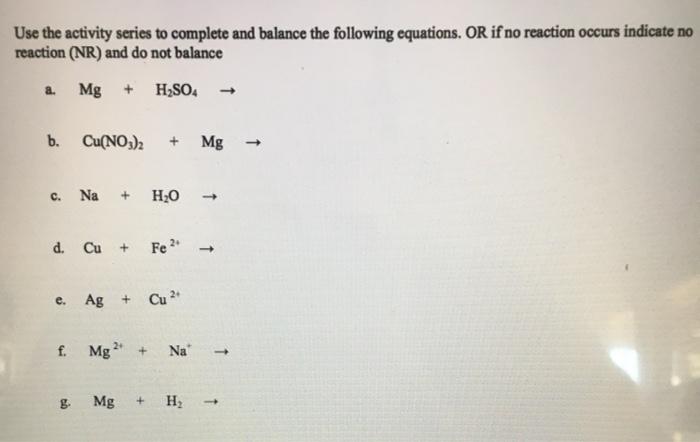 Use the activity series to complete and balance the following equations. OR if no reaction occurs indicate no reaction (NR) and do not balance

a. $Mg + H_2SO_4 \rightarrow$

b. $Cu(NO_3)_2 + Mg \rightarrow$

c. $Na + H_2O \rightarrow$

d. $Cu + Fe^{2+} \rightarrow$

e. $Ag + Cu^{2+}$

f. $Mg^{2+} + Na^{+} \rightarrow$

g. $Mg + H_2 \rightarrow$